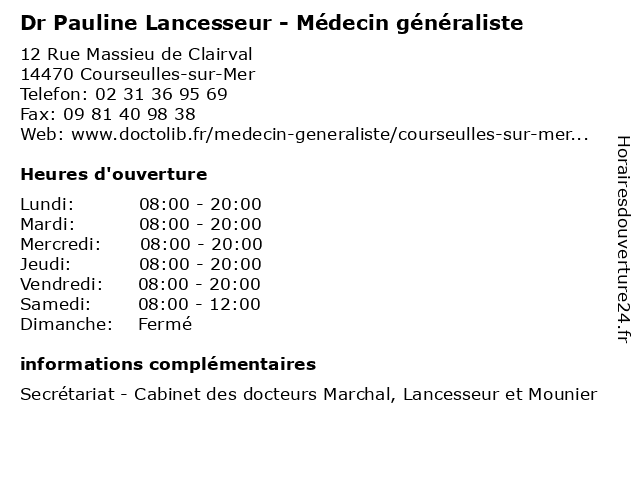 Dr Pauline Lancesseur - Médecin généraliste

12 Rue Massieu de Clairval
14470 Courseulles-sur-Mer
Telefon: 02 31 36 95 69
Fax: 09 81 40 98 38
Web: www.doctolib.fr/medecin-generaliste/courseulles-sur-mer...

Heures d'ouverture

| | |
|---|---|
| Lundi: | 08:00 - 20:00 |
| Mardi: | 08:00 - 20:00 |
| Mercredi: | 08:00 - 20:00 |
| Jeudi: | 08:00 - 20:00 |
| Vendredi: | 08:00 - 20:00 |
| Samedi: | 08:00 - 12:00 |
| Dimanche: | Fermé |

informations complémentaires

Secrétariat - Cabinet des docteurs Marchal, Lancesseur et Mounier

Horairesdouverture24.fr